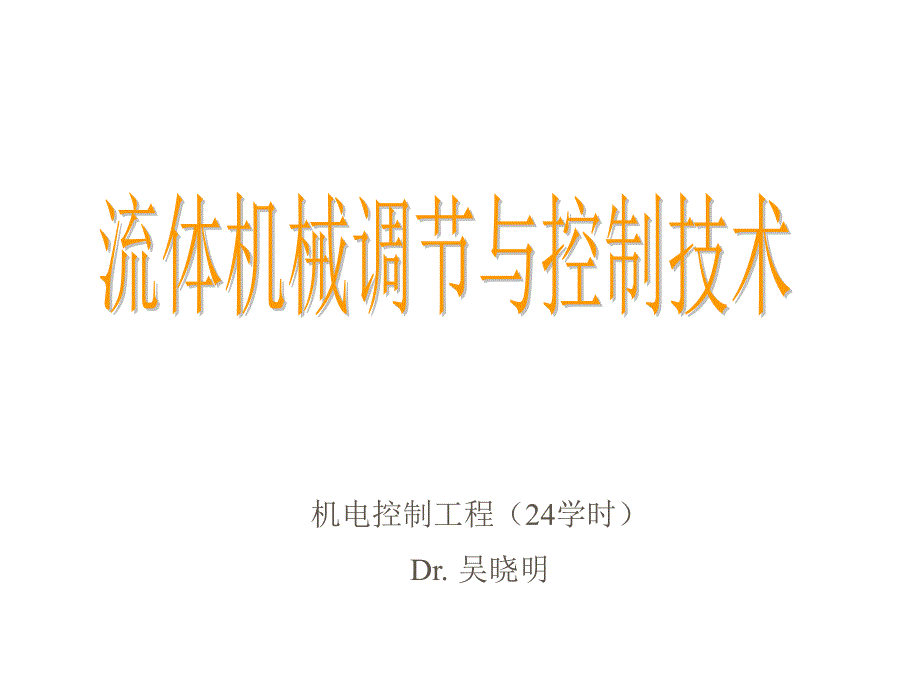 流体机械调节与控制技术

机电控制工程（24学时）

Dr. 吴晓明